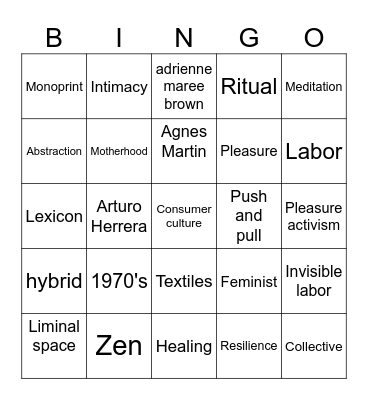 | B | I | N | G | O |
|---|---|---|---|---|
| Monoprint | Intimacy | adrienne maree brown | Ritual | Meditation |
| Abstraction | Motherhood | Agnes Martin | Pleasure | Labor |
| Lexicon | Arturo Herrera | Consumer culture | Push and pull | Pleasure activism |
| hybrid | 1970's | Textiles | Feminist | Invisible labor |
| Liminal space | Zen | Healing | Resilience | Collective |